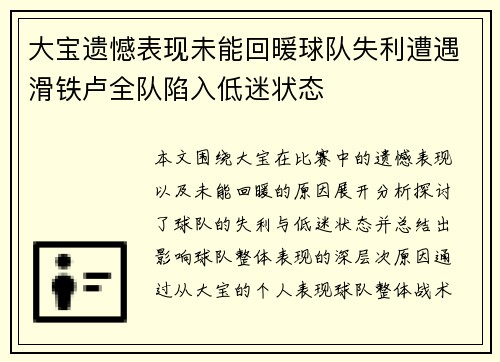 大宝遗憾表现未能回暖球队失利遭遇滑铁卢全队陷入低迷状态

本文围绕大宝在比赛中的遗憾表现以及未能回暖的原因展开分析探讨了球队的失利与低迷状态并总结出影响球队整体表现的深层次原因通过从大宝的个人表现球队整体战术